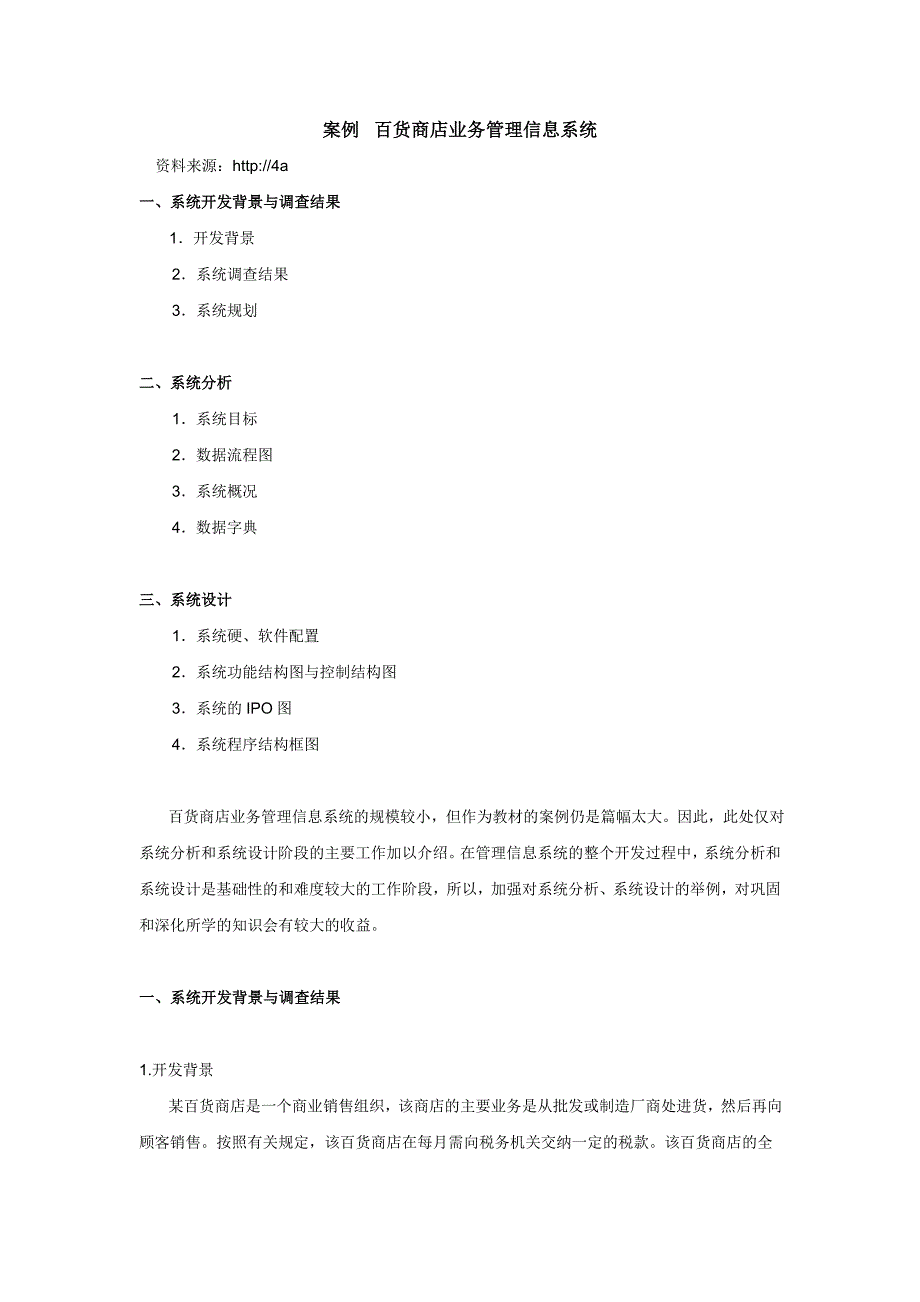 案例　百货商店业务管理信息系统

资料来源：http://4a

一、系统开发背景与调查结果

1．开发背景

2．系统调查结果

3．系统规划

二、系统分析

1．系统目标

2．数据流程图

3．系统概况

4．数据字典

三、系统设计

1．系统硬、软件配置

2．系统功能结构图与控制结构图

3．系统的 IPO 图

4．系统程序结构框图

百货商店业务管理信息系统的规模较小，但作为教材的案例仍是篇幅太大。因此，此处仅对系统分析和系统设计阶段的主要工作加以介绍。在管理信息系统的整个开发过程中，系统分析和系统设计是基础性的和难度较大的工作阶段，所以，加强对系统分析、系统设计的举例，对巩固和深化所学的知识会有较大的收益。

一、系统开发背景与调查结果

1.开发背景

某百货商店是一个商业销售组织，该商店的主要业务是从批发或制造厂商处进货，然后再向顾客销售。按照有关规定，该百货商店在每月需向税务机关交纳一定的税款。该百货商店的全